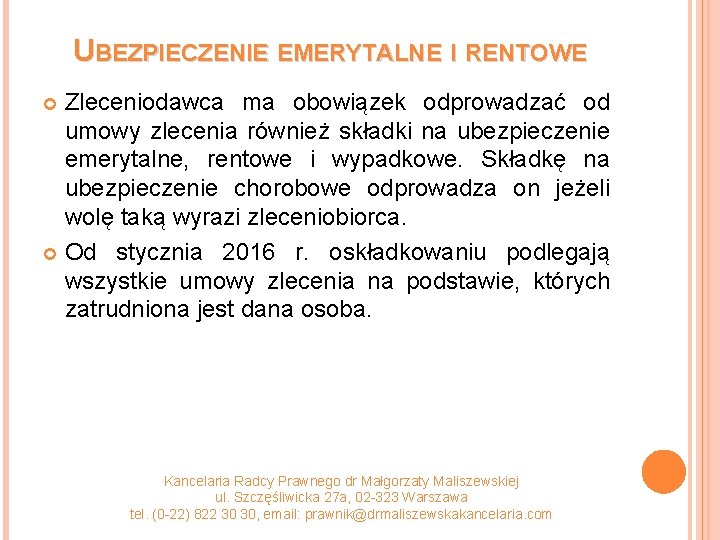 UBEZPIECZENIE EMERYTALNE I RENTOWE

Zleceniodawca ma obowiązek odprowadzać od umowy zlecenia również składki na ubezpieczenie emerytalne, rentowe i wypadkowe. Składkę na ubezpieczenie chorobowe odprowadza on jeżeli wolę taką wyrazi zleceniobiorca.

Od stycznia 2016 r. oskładkowaniu podlegają wszystkie umowy zlecenia na podstawie, których zatrudniona jest dana osoba.

Kancelaria Radcy Prawnego dr Małgorzaty Maliszewskiej
ul. Szczęśliwicka 27a, 02-323 Warszawa
tel. (0-22) 822 30 30, email: prawnik@drmaliszewskakancelaria.com